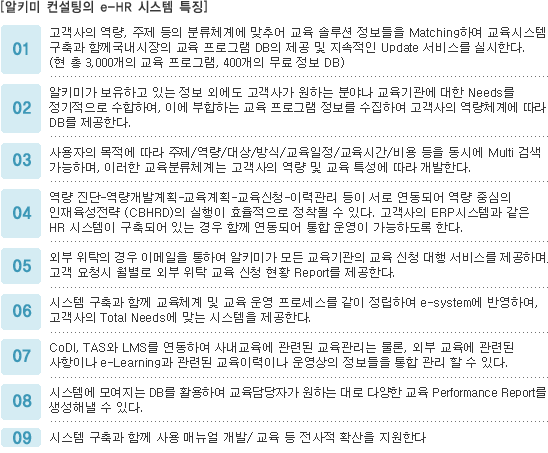 [알키미 컨설팅의 e-HR 시스템 특징]

01

고객사의 역량, 주제 등의 분류체계에 맞추어 교육 솔루션 정보들을 Matching하여 교육시스템 구축과 함께국내시장의 교육 프로그램 DB의 제공 및 지속적인 Update 서비스를 실시한다. (현 총 3,000개의 교육 프로그램, 400개의 무료 정보 DB)

02

알키미가 보유하고 있는 정보 외에도 고객사가 원하는 분야나 교육기관에 대한 Needs를 정기적으로 수합하여, 이에 부합하는 교육 프로그램 정보를 수집하여 고객사의 역량체계에 따라 DB를 제공한다.

03

사용자의 목적에 따라 주제/역량/대상/방식/교육일정/교육시간/비용 등을 동시에 Multi 검색 가능하며, 이러한 교육분류체계는 고객사의 역량 및 교육 특성에 따라 개발한다.

04

역량 진단-역량개발계획-교육계획-교육신청-이력관리 등이 서로 연동되어 역량 중심의 인재육성전략 (CBHRD)의 실행이 효율적으로 정착될 수 있다. 고객사의 ERP시스템과 같은 HR 시스템이 구축되어 있는 경우 함께 연동되어 통합 운영이 가능하도록 한다.

05

외부 위탁의 경우 이메일을 통하여 알키미가 모든 교육기관의 교육 신청 대행 서비스를 제공하며, 고객 요청시 월별로 외부 위탁 교육 신청 현황 Report를 제공한다.

06

시스템 구축과 함께 교육체계 및 교육 운영 프로세스를 같이 정립하여 e-system에 반영하여, 고객사의 Total Needs에 맞는 시스템을 제공한다.

07

CoDI, TAS와 LMS를 연동하여 사내교육에 관련된 교육관리는 물론, 외부 교육에 관련된 사항이나 e-Learning과 관련된 교육이력이나 운영상의 정보들을 통합 관리 할 수 있다.

08

시스템에 모여지는 DB를 활용하여 교육담당자가 원하는 대로 다양한 교육 Performance Report를 생성해낼 수 있다.

09

시스템 구축과 함께 사용 매뉴얼 개발/ 교육 등 전사적 확산을 지원한다